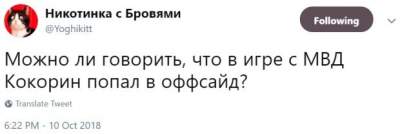 Никотинка с Бровями
@Yoghikitt

Following

Можно ли говорить, что в игре с МВД Кокорин попал в оффсайд?

Translate Tweet

6:22 PM - 10 Oct 2018